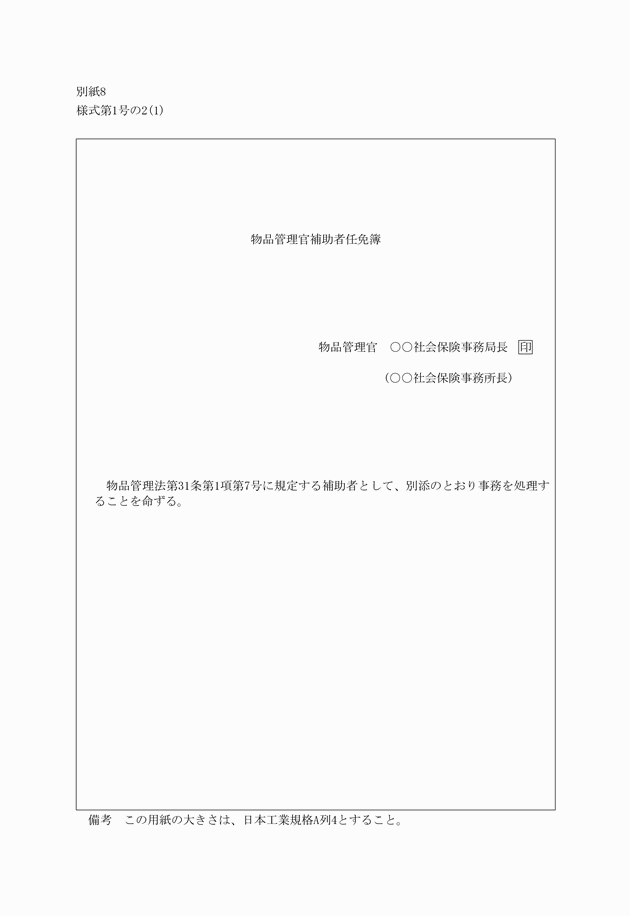 別紙8
様式第1号の2(1)

物品管理官補助者任免簿

物品管理官　○○社会保険事務局長 印

(○○社会保険事務所長)

物品管理法第31条第1項第7号に規定する補助者として、別添のとおり事務を処理することを命ずる。

備考　この用紙の大きさは、日本工業規格A列4とすること。